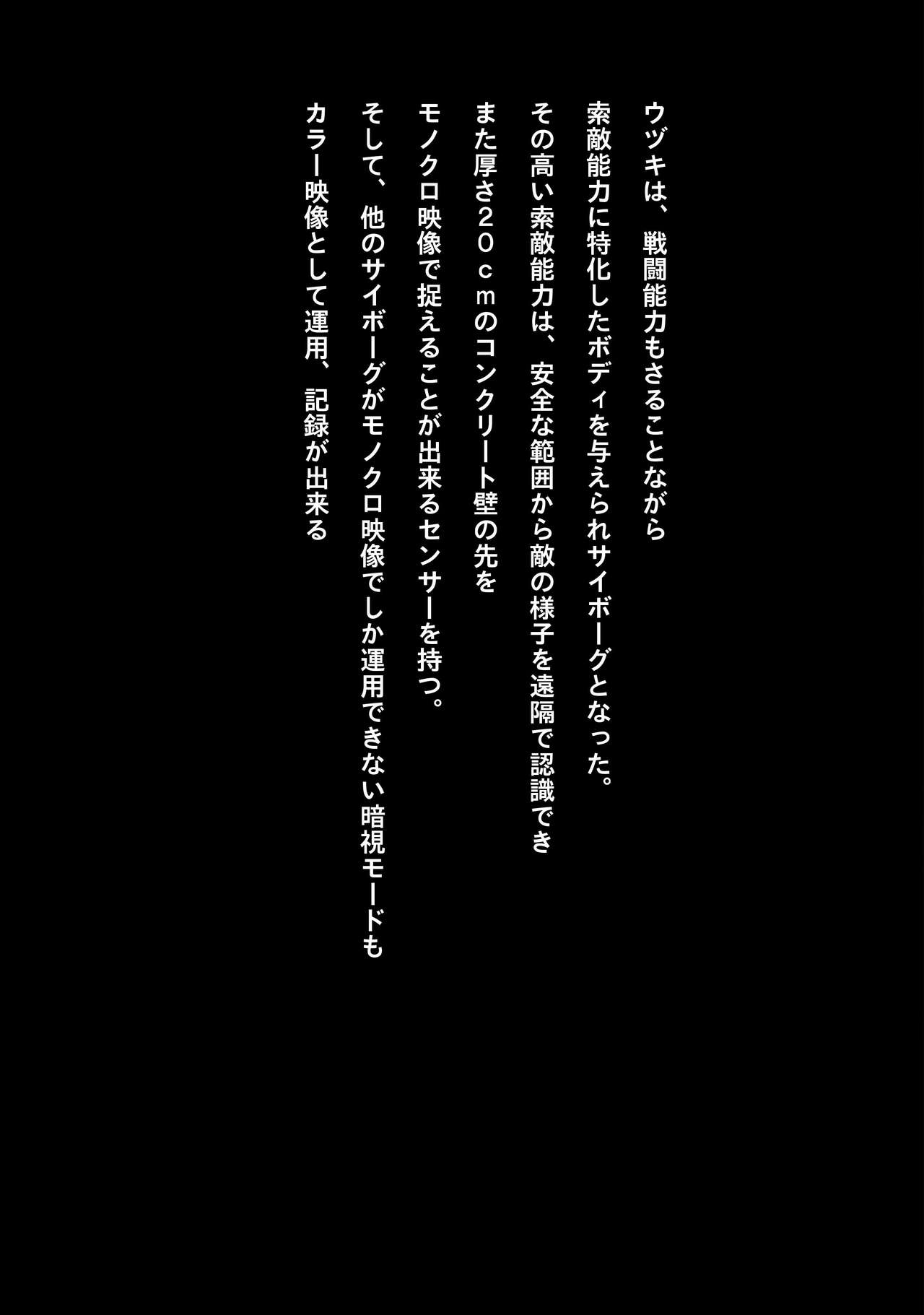 ウヅキは、戦闘能力もさることながら

索敵能力に特化したボディを与えられサイボーグとなった。

その高い索敵能力は、安全な範囲から敵の様子を遠隔で認識でき

また厚さ２０ｃｍのコンクリート壁の先を

モノクロ映像で捉えることが出来るセンサーを持つ。

そして、他のサイボーグがモノクロ映像でしか運用できない暗視モードも

カラー映像として運用、記録が出来る